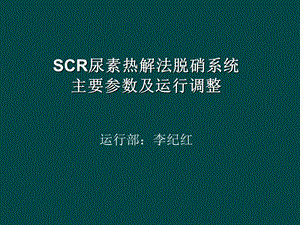 SCR尿素热解法脱硝系统
主要参数及运行调整

运行部：李纪红